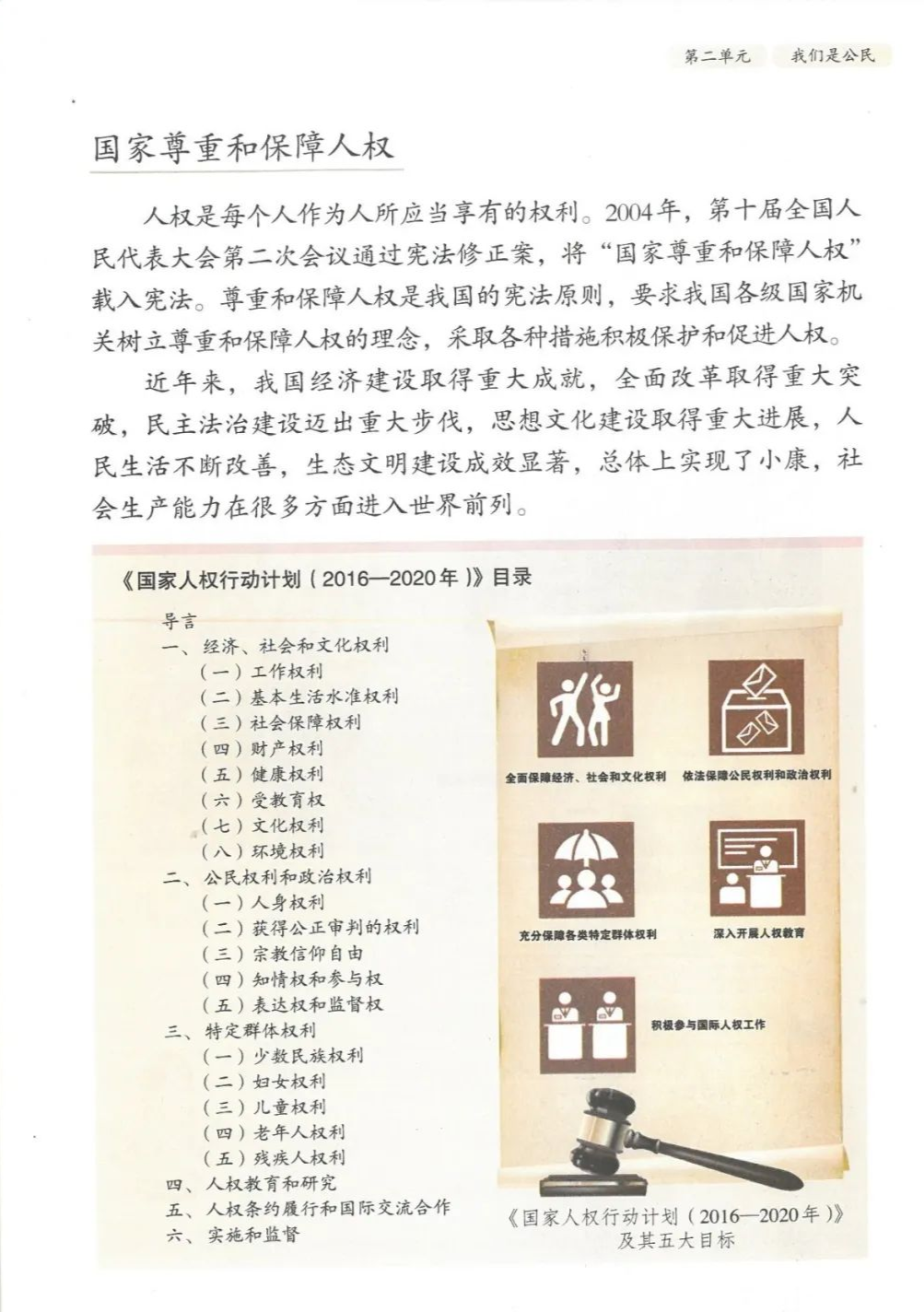 第二单元　我们是公民

国家尊重和保障人权

人权是每个人作为人所应当享有的权利。2004年，第十届全国人民代表大会第二次会议通过宪法修正案，将“国家尊重和保障人权”载入宪法。尊重和保障人权是我国的宪法原则，要求我国各级国家机关树立尊重和保障人权的理念，采取各种措施积极保护和促进人权。

近年来，我国经济建设取得重大成就，全面改革取得重大突破，民主法治建设迈出重大步伐，思想文化建设取得重大进展，人民生活不断改善，生态文明建设成效显著，总体上实现了小康，社会生产能力在很多方面进入世界前列。

《国家人权行动计划（2016—2020年）》目录

导言
一、经济、社会和文化权利
（一）工作权利
（二）基本生活水准权利
（三）社会保障权利
（四）财产权利
（五）健康权利
（六）受教育权
（七）文化权利
（八）环境权利
二、公民权利和政治权利
（一）人身权利
（二）获得公正审判的权利
（三）宗教信仰自由
（四）知情权和参与权
（五）表达权和监督权
三、特定群体权利
（一）少数民族权利
（二）妇女权利
（三）儿童权利
（四）老年人权利
（五）残疾人权利
四、人权教育和研究
五、人权条约履行和国际交流合作
六、实施和监督

全面保障经济、社会和文化权利
依法保障公民权利和政治权利
充分保障各类特定群体权利
深入开展人权教育
积极参与国际人权工作

《国家人权行动计划（2016—2020年）》及其五大目标